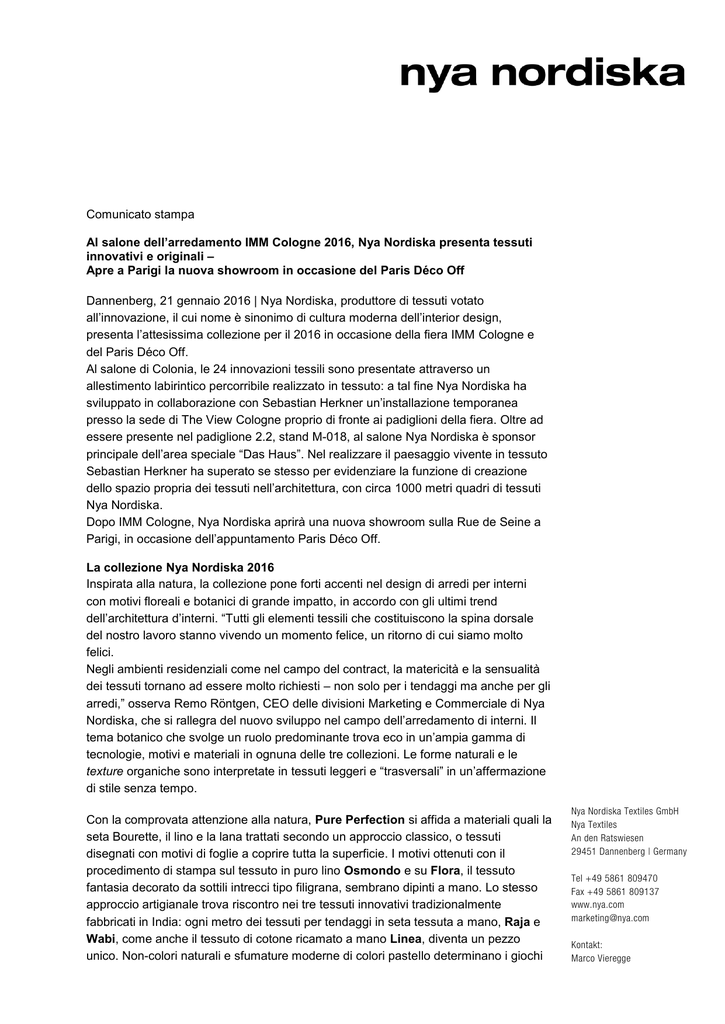 nya nordiska

Comunicato stampa

Al salone dell'arredamento IMM Cologne 2016, Nya Nordiska presenta tessuti innovativi e originali –
Apre a Parigi la nuova showroom in occasione del Paris Déco Off

Dannenberg, 21 gennaio 2016 | Nya Nordiska, produttore di tessuti votato all'innovazione, il cui nome è sinonimo di cultura moderna dell'interior design, presenta l'attesissima collezione per il 2016 in occasione della fiera IMM Cologne e del Paris Déco Off.
Al salone di Colonia, le 24 innovazioni tessili sono presentate attraverso un allestimento labirintico percorribile realizzato in tessuto: a tal fine Nya Nordiska ha sviluppato in collaborazione con Sebastian Herkner un'installazione temporanea presso la sede di The View Cologne proprio di fronte ai padiglioni della fiera. Oltre ad essere presente nel padiglione 2.2, stand M-018, al salone Nya Nordiska è sponsor principale dell'area speciale "Das Haus". Nel realizzare il paesaggio vivente in tessuto Sebastian Herkner ha superato se stesso per evidenziare la funzione di creazione dello spazio propria dei tessuti nell'architettura, con circa 1000 metri quadri di tessuti Nya Nordiska.
Dopo IMM Cologne, Nya Nordiska aprirà una nuova showroom sulla Rue de Seine a Parigi, in occasione dell'appuntamento Paris Déco Off.

La collezione Nya Nordiska 2016
Inspirata alla natura, la collezione pone forti accenti nel design di arredi per interni con motivi floreali e botanici di grande impatto, in accordo con gli ultimi trend dell'architettura d'interni. "Tutti gli elementi tessili che costituiscono la spina dorsale del nostro lavoro stanno vivendo un momento felice, un ritorno di cui siamo molto felici.
Negli ambienti residenziali come nel campo del contract, la matericità e la sensualità dei tessuti tornano ad essere molto richiesti – non solo per i tendaggi ma anche per gli arredi," osserva Remo Röntgen, CEO delle divisioni Marketing e Commerciale di Nya Nordiska, che si rallegra del nuovo sviluppo nel campo dell'arredamento di interni. Il tema botanico che svolge un ruolo predominante trova eco in un'ampia gamma di tecnologie, motivi e materiali in ognuna delle tre collezioni. Le forme naturali e le texture organiche sono interpretate in tessuti leggeri e "trasversali" in un'affermazione di stile senza tempo.

Con la comprovata attenzione alla natura, Pure Perfection si affida a materiali quali la seta Bourette, il lino e la lana trattati secondo un approccio classico, o tessuti disegnati con motivi di foglie a coprire tutta la superficie. I motivi ottenuti con il procedimento di stampa sul tessuto in puro lino Osmondo e su Flora, il tessuto fantasia decorato da sottili intrecci tipo filigrana, sembrano dipinti a mano. Lo stesso approccio artigianale trova riscontro nei tre tessuti innovativi tradizionalmente fabbricati in India: ogni metro dei tessuti per tendaggi in seta tessuta a mano, Raja e Wabi, come anche il tessuto di cotone ricamato a mano Linea, diventa un pezzo unico. Non-colori naturali e sfumature moderne di colori pastello determinano i giochi

Nya Nordiska Textiles GmbH
Nya Textiles
An den Ratswiesen
29451 Dannenberg | Germany

Tel +49 5861 809470
Fax +49 5861 809137
www.nya.com
marketing@nya.com

Kontakt:
Marco Vieregge